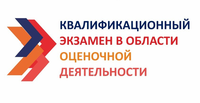 КВАЛИФИКАЦИОННЫЙ
ЭКЗАМЕН В ОБЛАСТИ
ОЦЕНОЧНОЙ
ДЕЯТЕЛЬНОСТИ